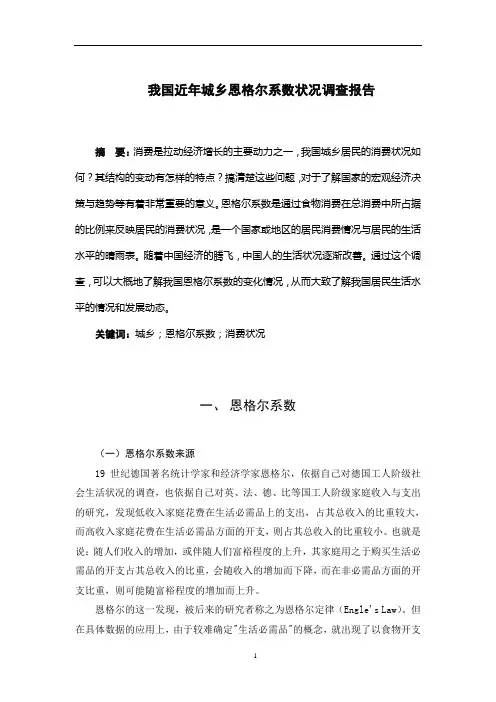 我国近年城乡恩格尔系数状况调查报告

摘　要：消费是拉动经济增长的主要动力之一，我国城乡居民的消费状况如何？其结构的变动有怎样的特点？搞清楚这些问题，对于了解国家的宏观经济决策与趋势等有着非常重要的意义。恩格尔系数是通过食物消费在总消费中所占据的比例来反映居民的消费状况，是一个国家或地区的居民消费情况与居民的生活水平的晴雨表。随着中国经济的腾飞，中国人的生活状况逐渐改善。通过这个调查，可以大概地了解我国恩格尔系数的变化情况，从而大致了解我国居民生活水平的情况和发展动态。

关键词：城乡；恩格尔系数；消费状况

一、恩格尔系数

（一）恩格尔系数来源

19 世纪德国著名统计学家和经济学家恩格尔，依据自己对德国工人阶级社会生活状况的调查，也依据自己对英、法、德、比等国工人阶级家庭收入与支出的研究，发现低收入家庭花费在生活必需品上的支出，占其总收入的比重较大，而高收入家庭花费在生活必需品方面的开支，则占其总收入的比重较小。也就是说：随人们收入的增加，或伴随人们富裕程度的上升，其家庭用之于购买生活必需品的开支占其总收入的比重，会随收入的增加而下降，而在非必需品方面的开支比重，则可能随富裕程度的增加而上升。

恩格尔的这一发现，被后来的研究者称之为恩格尔定律（Engle's Law）。但在具体数据的应用上，由于较难确定"生活必需品"的概念，就出现了以食物开支

1